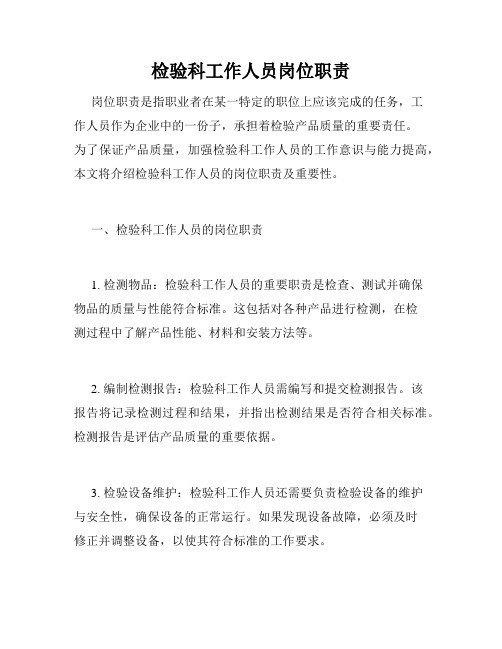 检验科工作人员岗位职责

岗位职责是指职业者在某一特定的职位上应该完成的任务，工作人员作为企业中的一份子，承担着检验产品质量的重要责任。为了保证产品质量，加强检验科工作人员的工作意识与能力提高，本文将介绍检验科工作人员的岗位职责及重要性。

一、检验科工作人员的岗位职责

1. 检测物品：检验科工作人员的重要职责是检查、测试并确保物品的质量与性能符合标准。这包括对各种产品进行检测，在检测过程中了解产品性能、材料和安装方法等。

2. 编制检测报告：检验科工作人员需编写和提交检测报告。该报告将记录检测过程和结果，并指出检测结果是否符合相关标准。检测报告是评估产品质量的重要依据。

3. 检验设备维护：检验科工作人员还需要负责检验设备的维护与安全性，确保设备的正常运行。如果发现设备故障，必须及时修正并调整设备，以使其符合标准的工作要求。